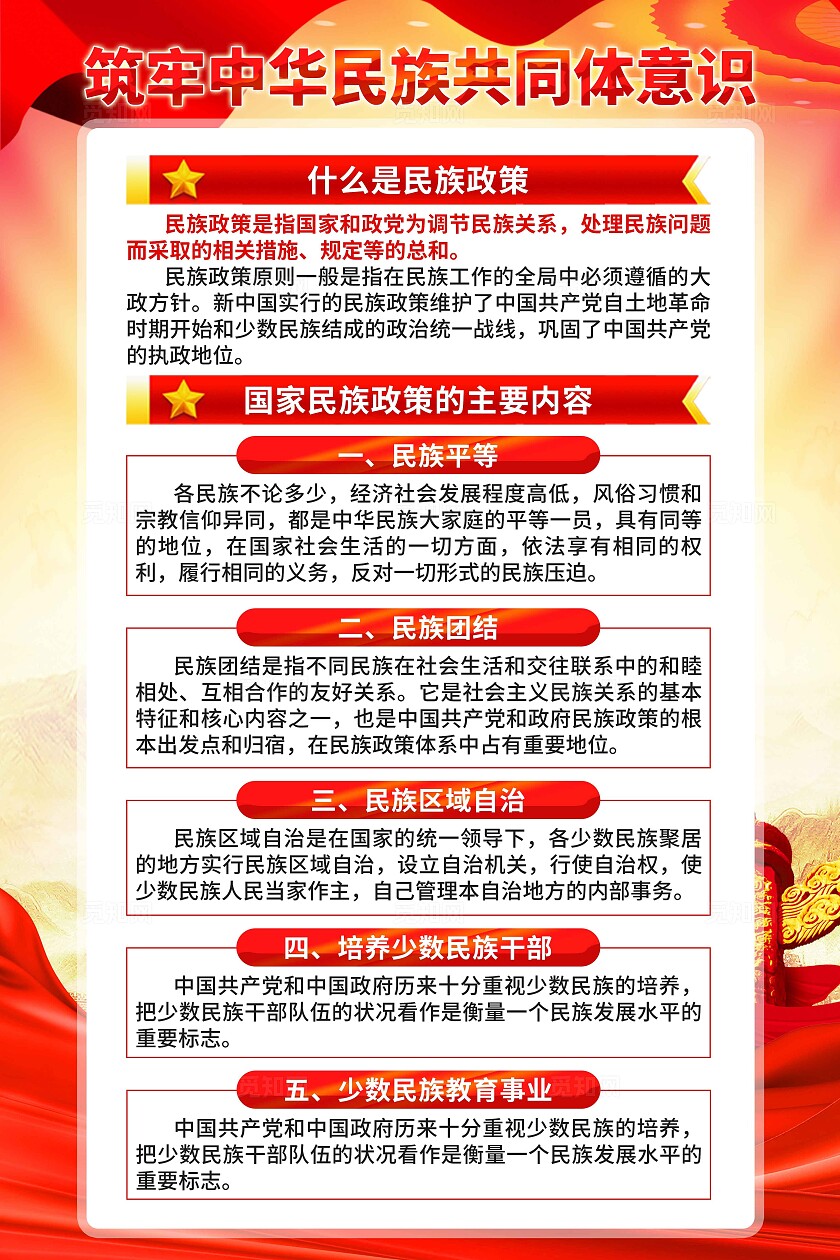 筑牢中华民族共同体意识

什么是民族政策

民族政策是指国家和政党为调节民族关系，处理民族问题而采取的相关措施、规定等的总和。

民族政策原则一般是指在民族工作的全局中必须遵循的大政方针。新中国实行的民族政策维护了中国共产党自土地革命时期开始和少数民族结成的政治统一战线，巩固了中国共产党的执政地位。

国家民族政策的主要内容

一、民族平等

各民族不论多少，经济社会发展程度高低，风俗习惯和宗教信仰异同，都是中华民族大家庭的平等一员，具有同等的地位，在国家社会生活的一切方面，依法享有相同的权利，履行相同的义务，反对一切形式的民族压迫。

二、民族团结

民族团结是指不同民族在社会生活和交往联系中的和睦相处、互相合作的友好关系。它是社会主义民族关系的基本特征和核心内容之一，也是中国共产党和政府民族政策的根本出发点和归宿，在民族政策体系中占有重要地位。

三、民族区域自治

民族区域自治是在国家的统一领导下，各少数民族聚居的地方实行民族区域自治，设立自治机关，行使自治权，使少数民族人民当家作主，自己管理本自治地方的内部事务。

四、培养少数民族干部

中国共产党和中国政府历来十分重视少数民族的培养，把少数民族干部队伍的状况看作是衡量一个民族发展水平的重要标志。

五、少数民族教育事业

中国共产党和中国政府历来十分重视少数民族的培养，把少数民族干部队伍的状况看作是衡量一个民族发展水平的重要标志。